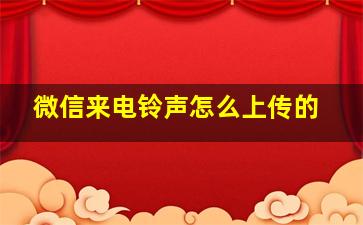 微信来电铃声怎么上传的